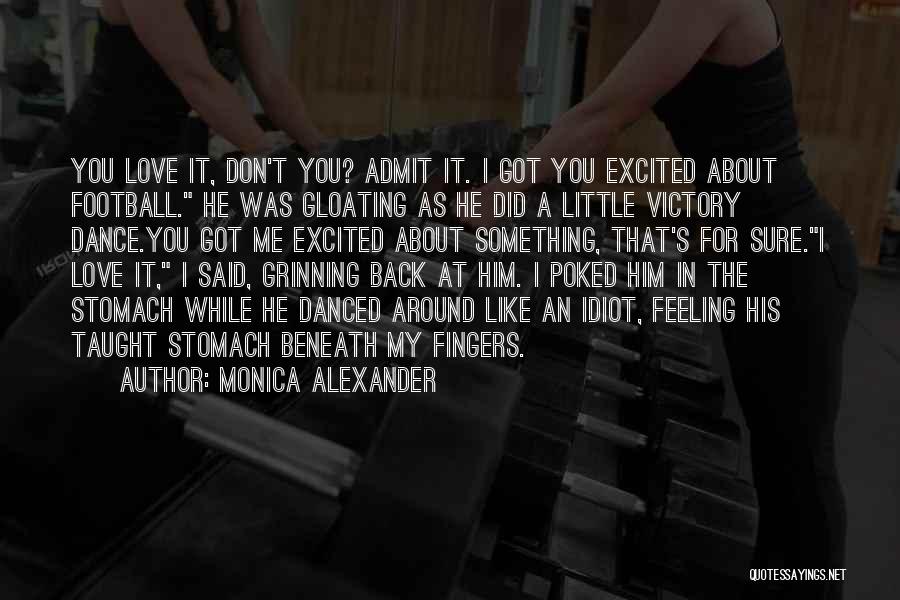 YOU LOVE IT, DON'T YOU? ADMIT IT. I GOT YOU EXCITED ABOUT FOOTBALL." HE WAS GLOATING AS HE DID A LITTLE VICTORY DANCE.YOU GOT ME EXCITED ABOUT SOMETHING, THAT'S FOR SURE."I LOVE IT," I SAID, GRINNING BACK AT HIM. I POKED HIM IN THE STOMACH WHILE HE DANCED AROUND LIKE AN IDIOT, FEELING HIS TAUGHT STOMACH BENEATH MY FINGERS.

AUTHOR: MONICA ALEXANDER

QUOTESSAYINGS.NET